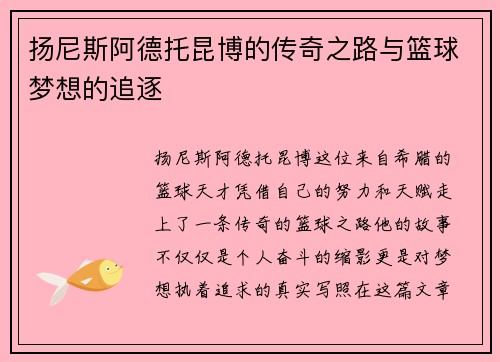 扬尼斯阿德托昆博的传奇之路与篮球梦想的追逐

扬尼斯阿德托昆博这位来自希腊的篮球天才凭借自己的努力和天赋走上了一条传奇的篮球之路他的故事不仅仅是个人奋斗的缩影更是对梦想执着追求的真实写照在这篇文章